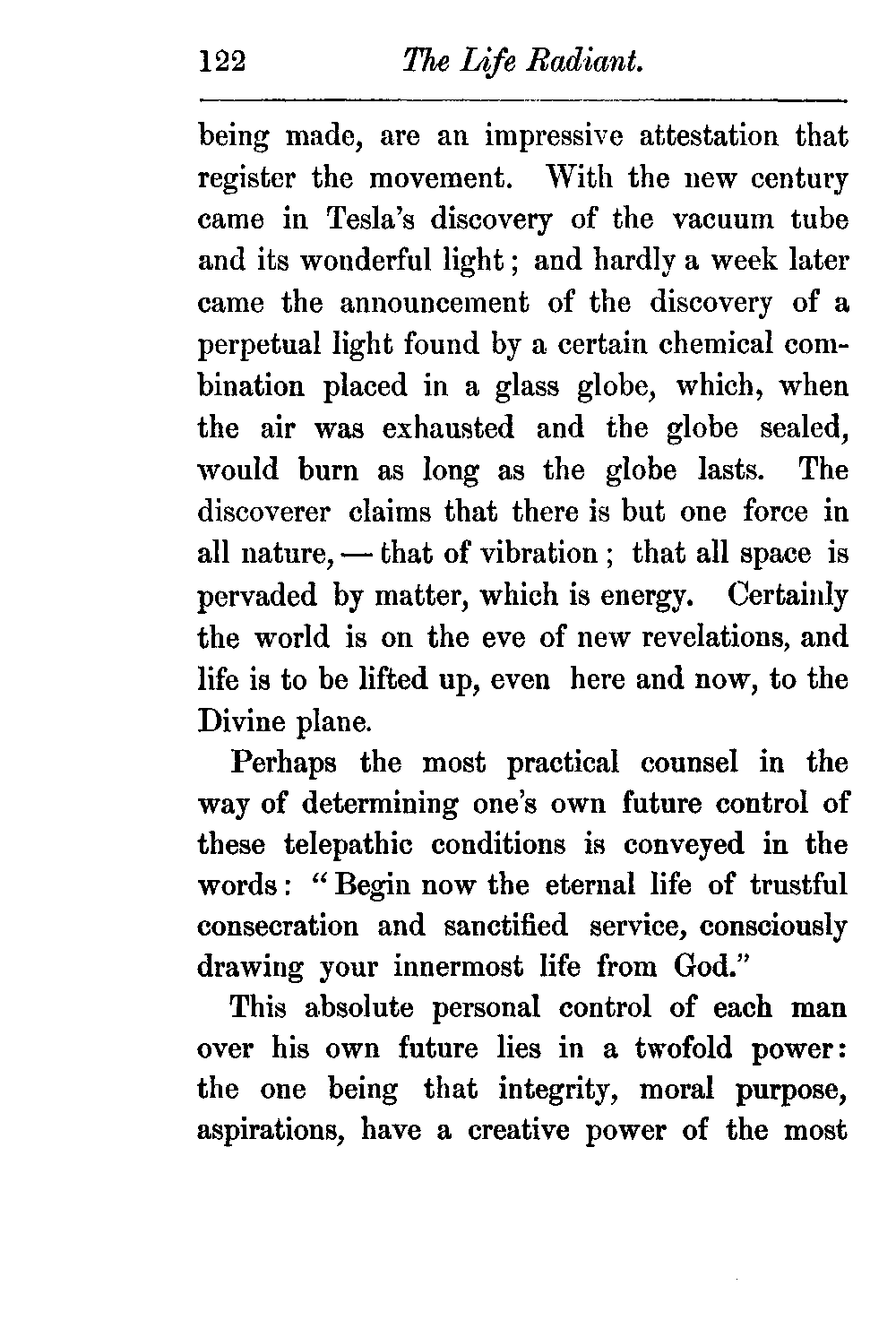 122 The Life Radiant.

being made, are an impressive attestation that register the movement. With the new century came in Tesla's discovery of the vacuum tube and its wonderful light; and hardly a week later came the announcement of the discovery of a perpetual light found by a certain chemical combination placed in a glass globe, which, when the air was exhausted and the globe sealed, would burn as long as the globe lasts. The discoverer claims that there is but one force in all nature, — that of vibration; that all space is pervaded by matter, which is energy. Certainly the world is on the eve of new revelations, and life is to be lifted up, even here and now, to the Divine plane.

Perhaps the most practical counsel in the way of determining one's own future control of these telepathic conditions is conveyed in the words: "Begin now the eternal life of trustful consecration and sanctified service, consciously drawing your innermost life from God."

This absolute personal control of each man over his own future lies in a twofold power: the one being that integrity, moral purpose, aspirations, have a creative power of the most